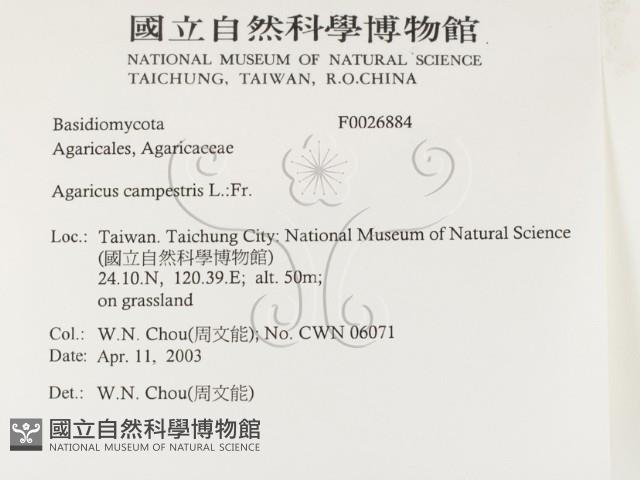 國立自然科學博物館
NATIONAL MUSEUM OF NATURAL SCIENCE
TAICHUNG, TAIWAN, R.O.CHINA

Basidiomycota F0026884
Agaricales, Agaricaceae

Agaricus campestris L.:Fr.

Loc.: Taiwan. Taichung City: National Museum of Natural Science (國立自然科學博物館)
24.10.N, 120.39.E; alt. 50m;
on grassland

Col.: W.N. Chou(周文能); No. CWN 06071
Date: Apr. 11, 2003

Det.: W.N. Chou(周文能)

國立自然科學博物館
NATIONAL MUSEUM OF NATURAL SCIENCE